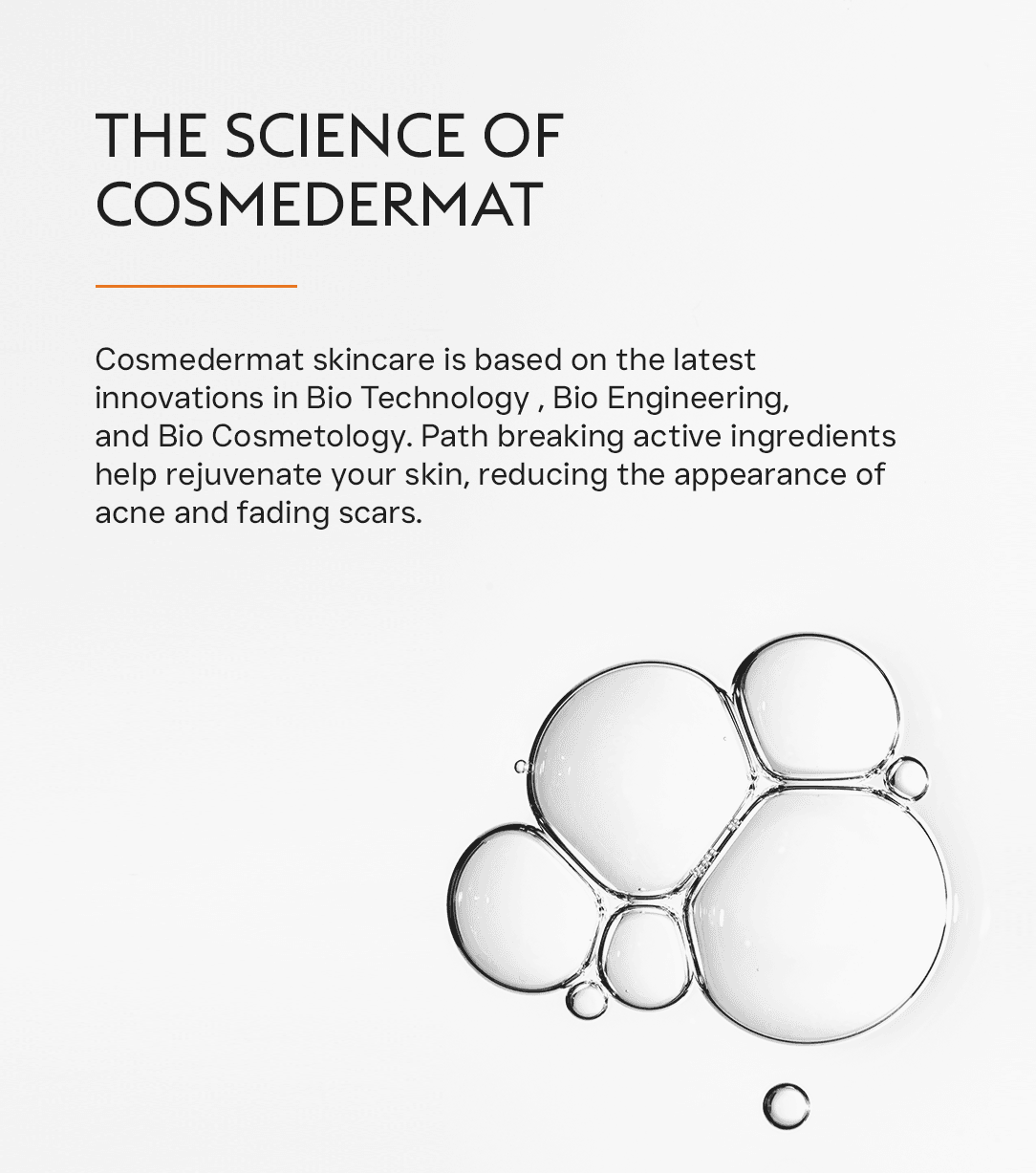 THE SCIENCE OF COSMEDERMAT

Cosmedermat skincare is based on the latest innovations in Bio Technology , Bio Engineering, and Bio Cosmetology. Path breaking active ingredients help rejuvenate your skin, reducing the appearance of acne and fading scars.